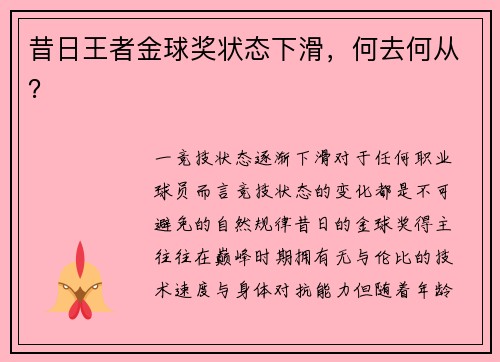 昔日王者金球奖状态下滑，何去何从？

一竞技状态逐渐下滑对于任何职业球员而言竞技状态的变化都是不可避免的自然规律昔日的金球奖得主往往在巅峰时期拥有无与伦比的技术速度与身体对抗能力但随着年龄